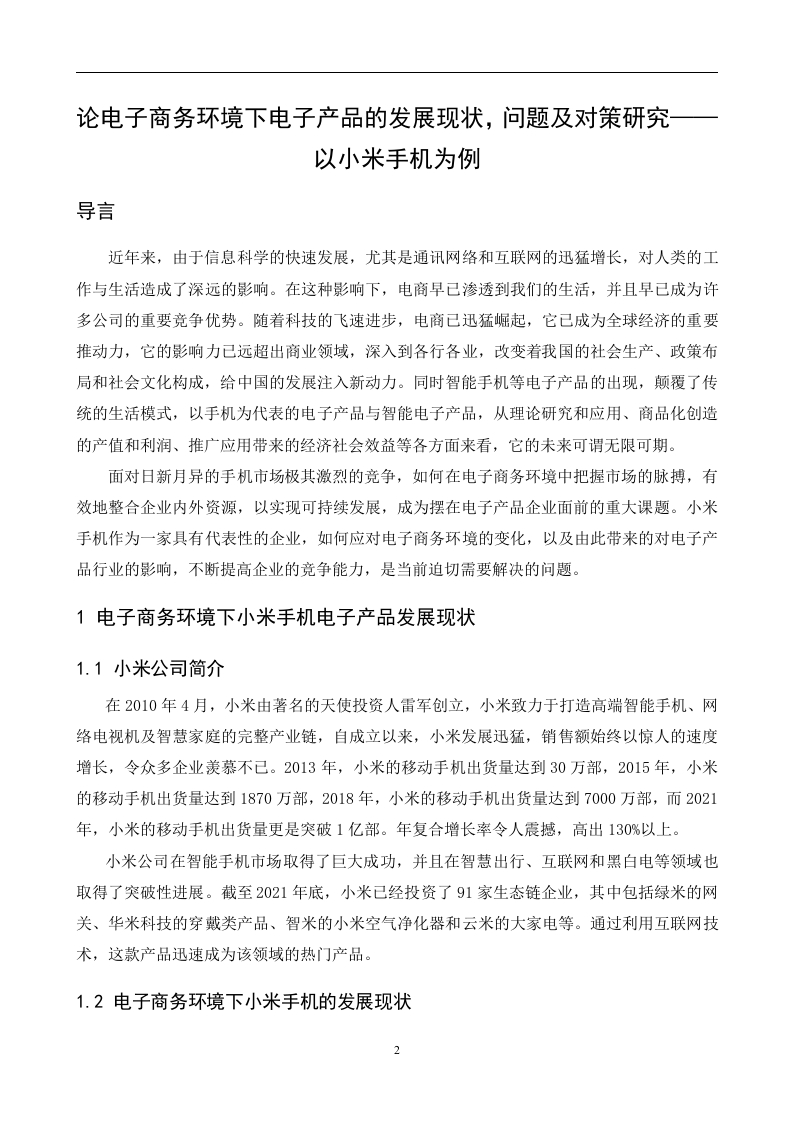 论电子商务环境下电子产品的发展现状，问题及对策研究——以小米手机为例

导言

近年来，由于信息科学的快速发展，尤其是通讯网络和互联网的迅猛增长，对人类的工作与生活造成了深远的影响。在这种影响下，电商早已渗透到我们的生活，并且早已成为许多公司的重要竞争优势。随着科技的飞速进步，电商已迅猛崛起，它已成为全球经济的重要推动力，它的影响力已远超出商业领域，深入到各行各业，改变着我国的社会生产、政策布局和社会文化构成，给中国的发展注入新动力。同时智能手机等电子产品的出现，颠覆了传统的生活模式，以手机为代表的电子产品与智能电子产品，从理论研究和应用、商品化创造的产值和利润、推广应用带来的经济社会效益等各方面来看，它的未来可谓无限可期。

面对日新月异的手机市场极其激烈的竞争，如何在电子商务环境中把握市场的脉搏，有效地整合企业内外资源，以实现可持续发展，成为摆在电子产品企业面前的重大课题。小米手机作为一家具有代表性的企业，如何应对电子商务环境的变化，以及由此带来的对电子产品行业的影响，不断提高企业的竞争能力，是当前迫切需要解决的问题。

1 电子商务环境下小米手机电子产品发展现状

1.1 小米公司简介

在 2010 年 4 月，小米由著名的天使投资人雷军创立，小米致力于打造高端智能手机、网络电视机及智慧家庭的完整产业链，自成立以来，小米发展迅猛，销售额始终以惊人的速度增长，令众多企业羡慕不已。2013 年，小米的移动手机出货量达到 30 万部，2015 年，小米的移动手机出货量达到 1870 万部，2018 年，小米的移动手机出货量达到 7000 万部，而 2021 年，小米的移动手机出货量更是突破 1 亿部。年复合增长率令人震撼，高出 130%以上。

小米公司在智能手机市场取得了巨大成功，并且在智慧出行、互联网和黑白电等领域也取得了突破性进展。截至 2021 年底，小米已经投资了 91 家生态链企业，其中包括绿米的网关、华米科技的穿戴类产品、智米的小米空气净化器和云米的大家电等。通过利用互联网技术，这款产品迅速成为该领域的热门产品。

1.2 电子商务环境下小米手机的发展现状

2